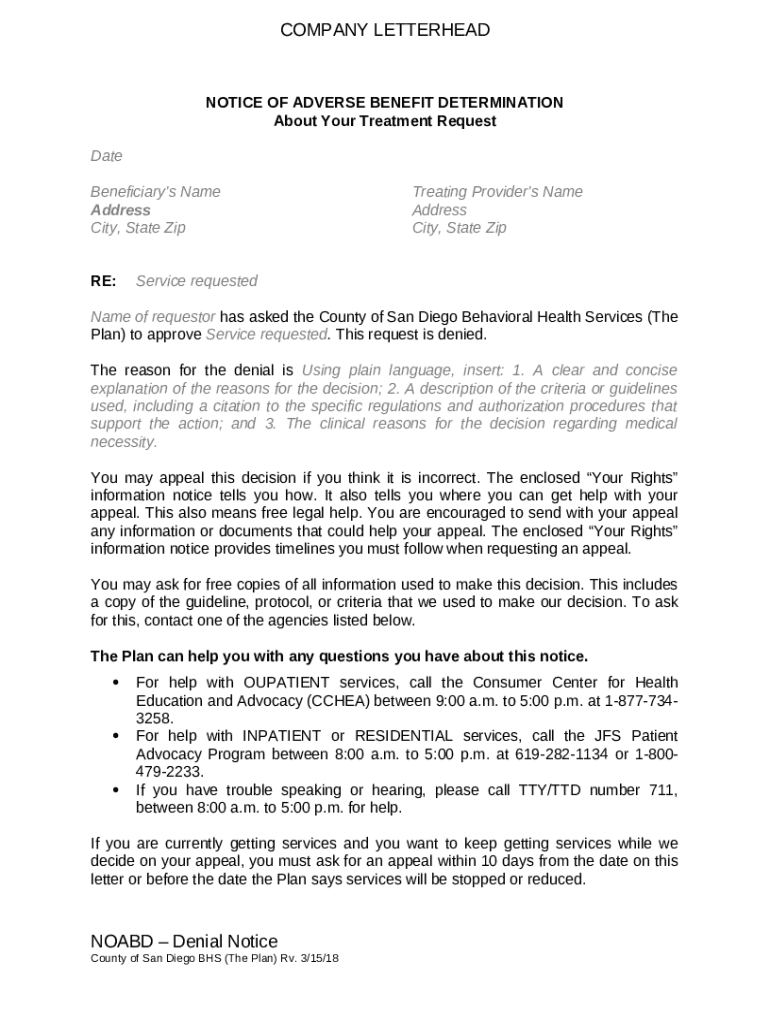 COMPANY LETTERHEAD

NOTICE OF ADVERSE BENEFIT DETERMINATION
About Your Treatment Request

Date

Beneficiary's Name
Address
City, State Zip

Treating Provider's Name
Address
City, State Zip

RE: Service requested

Name of requestor has asked the County of San Diego Behavioral Health Services (The Plan) to approve Service requested. This request is denied.

The reason for the denial is Using plain language, insert: 1. A clear and concise explanation of the reasons for the decision; 2. A description of the criteria or guidelines used, including a citation to the specific regulations and authorization procedures that support the action; and 3. The clinical reasons for the decision regarding medical necessity.

You may appeal this decision if you think it is incorrect. The enclosed "Your Rights" information notice tells you how. It also tells you where you can get help with your appeal. This also means free legal help. You are encouraged to send with your appeal any information or documents that could help your appeal. The enclosed "Your Rights" information notice provides timelines you must follow when requesting an appeal.

You may ask for free copies of all information used to make this decision. This includes a copy of the guideline, protocol, or criteria that we used to make our decision. To ask for this, contact one of the agencies listed below.

The Plan can help you with any questions you have about this notice.

• For help with OUPATIENT services, call the Consumer Center for Health Education and Advocacy (CCHEA) between 9:00 a.m. to 5:00 p.m. at 1-877-734-3258.
• For help with INPATIENT or RESIDENTIAL services, call the JFS Patient Advocacy Program between 8:00 a.m. to 5:00 p.m. at 619-282-1134 or 1-800-479-2233.
• If you have trouble speaking or hearing, please call TTY/TTD number 711, between 8:00 a.m. to 5:00 p.m. for help.

If you are currently getting services and you want to keep getting services while we decide on your appeal, you must ask for an appeal within 10 days from the date on this letter or before the date the Plan says services will be stopped or reduced.

NOABD – Denial Notice
County of San Diego BHS (The Plan) Rv. 3/15/18